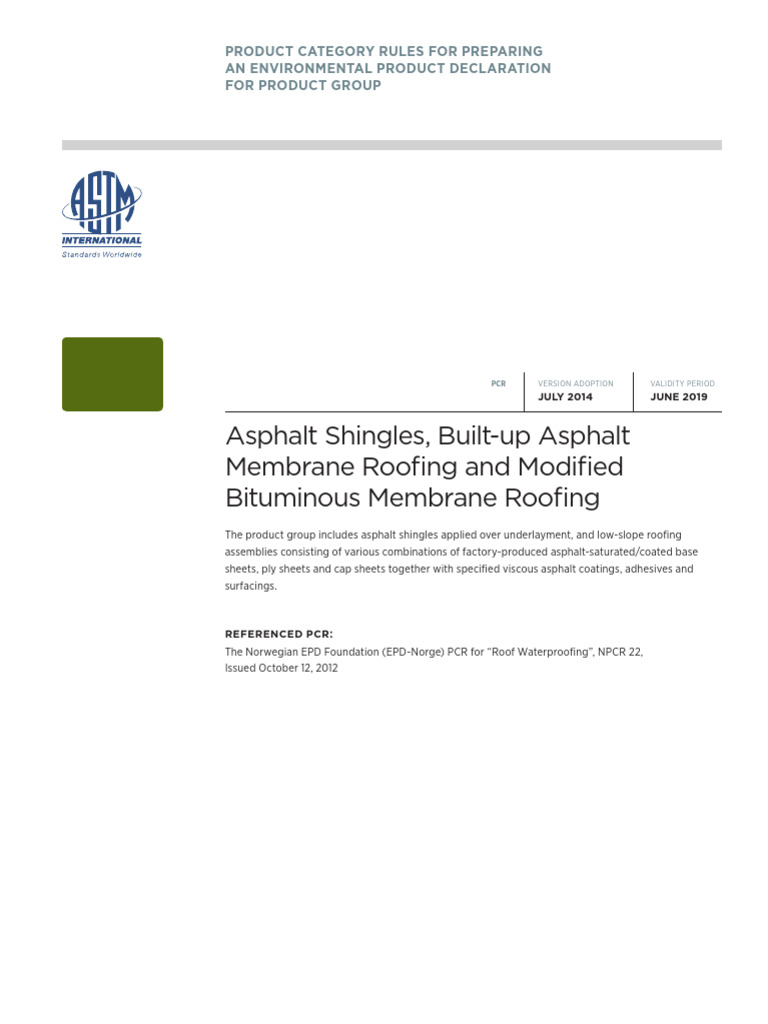 PRODUCT CATEGORY RULES FOR PREPARING AN ENVIRONMENTAL PRODUCT DECLARATION FOR PRODUCT GROUP

ASTM INTERNATIONAL
Standards Worldwide

PCR

VERSION ADOPTION
JULY 2014

VALIDITY PERIOD
JUNE 2019

Asphalt Shingles, Built-up Asphalt Membrane Roofing and Modified Bituminous Membrane Roofing

The product group includes asphalt shingles applied over underlayment, and low-slope roofing assemblies consisting of various combinations of factory-produced asphalt-saturated/coated base sheets, ply sheets and cap sheets together with specified viscous asphalt coatings, adhesives and surfacings.

REFERENCED PCR:
The Norwegian EPD Foundation (EPD-Norge) PCR for "Roof Waterproofing", NPCR 22, Issued October 12, 2012